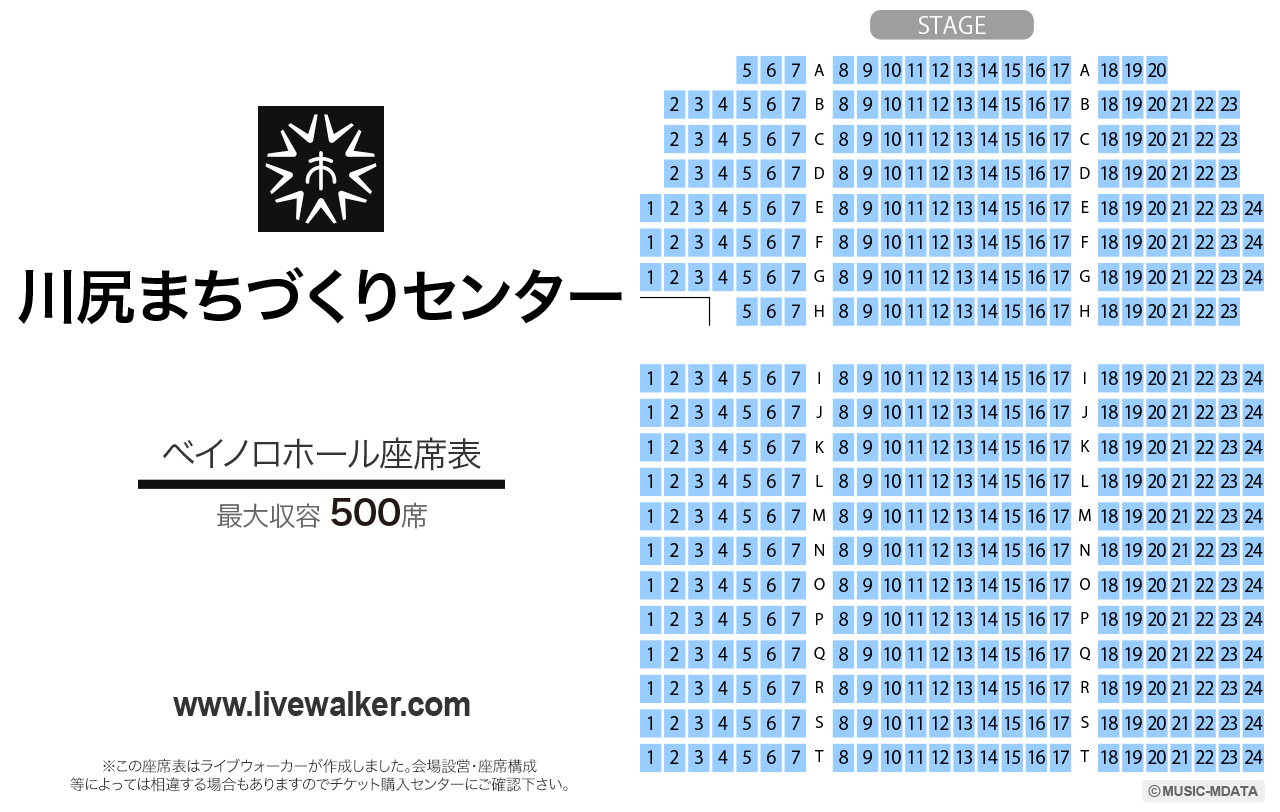 川尻まちづくりセンター

ベイノロホール座席表
最大収容 500席

www.livewalker.com

※この座席表はライブウォーカーが作成しました。会場設営・座席構成等によっては相違する場合もありますのでチケット購入センターにご確認下さい。

STAGE

5 6 7 A 8 9 10 11 12 13 14 15 16 17 A 18 19 20
2 3 4 5 6 7 B 8 9 10 11 12 13 14 15 16 17 B 18 19 20 21 22 23
2 3 4 5 6 7 C 8 9 10 11 12 13 14 15 16 17 C 18 19 20 21 22 23
2 3 4 5 6 7 D 8 9 10 11 12 13 14 15 16 17 D 18 19 20 21 22 23
1 2 3 4 5 6 7 E 8 9 10 11 12 13 14 15 16 17 E 18 19 20 21 22 23 24
1 2 3 4 5 6 7 F 8 9 10 11 12 13 14 15 16 17 F 18 19 20 21 22 23 24
1 2 3 4 5 6 7 G 8 9 10 11 12 13 14 15 16 17 G 18 19 20 21 22 23 24
5 6 7 H 8 9 10 11 12 13 14 15 16 17 H 18 19 20 21 22 23

1 2 3 4 5 6 7 I 8 9 10 11 12 13 14 15 16 17 I 18 19 20 21 22 23 24
1 2 3 4 5 6 7 J 8 9 10 11 12 13 14 15 16 17 J 18 19 20 21 22 23 24
1 2 3 4 5 6 7 K 8 9 10 11 12 13 14 15 16 17 K 18 19 20 21 22 23 24
1 2 3 4 5 6 7 L 8 9 10 11 12 13 14 15 16 17 L 18 19 20 21 22 23 24
1 2 3 4 5 6 7 M 8 9 10 11 12 13 14 15 16 17 M 18 19 20 21 22 23 24
1 2 3 4 5 6 7 N 8 9 10 11 12 13 14 15 16 17 N 18 19 20 21 22 23 24
1 2 3 4 5 6 7 O 8 9 10 11 12 13 14 15 16 17 O 18 19 20 21 22 23 24
1 2 3 4 5 6 7 P 8 9 10 11 12 13 14 15 16 17 P 18 19 20 21 22 23 24
1 2 3 4 5 6 7 Q 8 9 10 11 12 13 14 15 16 17 Q 18 19 20 21 22 23 24
1 2 3 4 5 6 7 R 8 9 10 11 12 13 14 15 16 17 R 18 19 20 21 22 23 24
1 2 3 4 5 6 7 S 8 9 10 11 12 13 14 15 16 17 S 18 19 20 21 22 23 24
1 2 3 4 5 6 7 T 8 9 10 11 12 13 14 15 16 17 T 18 19 20 21 22 23 24

©MUSIC-MDATA